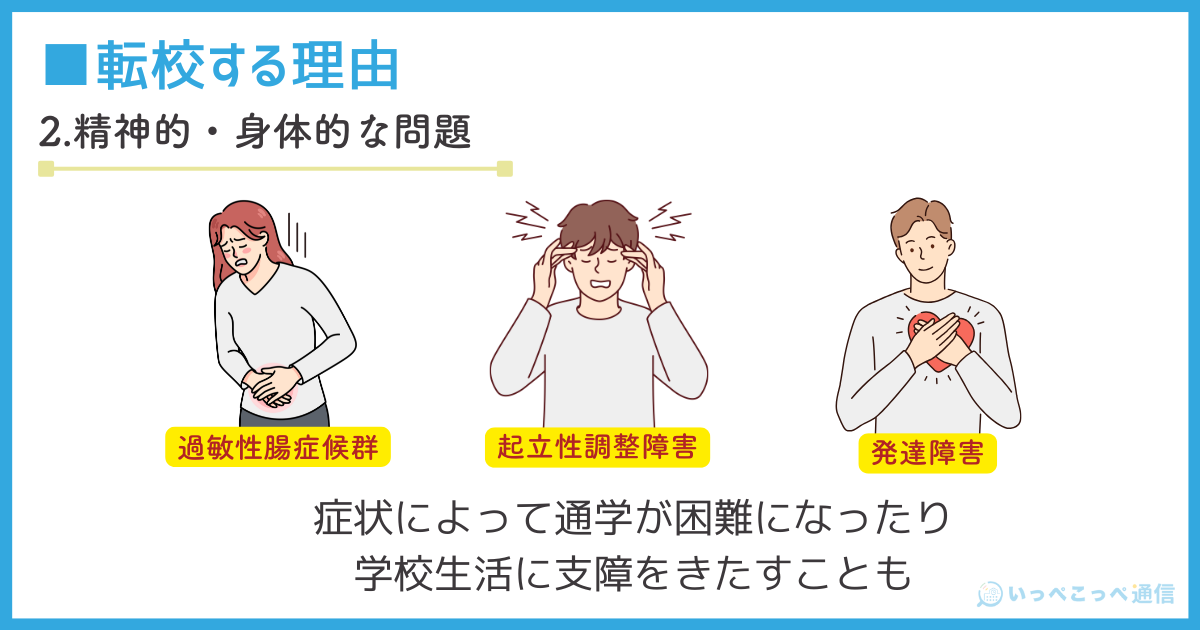 ■転校する理由

2.精神的・身体的な問題

過敏性腸症候群

起立性調整障害

発達障害

症状によって通学が困難になったり
学校生活に支障をきたすことも

いっぺこっぺ通信